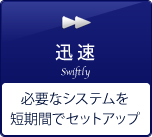 迅速
Swiftly

必要なシステムを
短期間でセットアップ